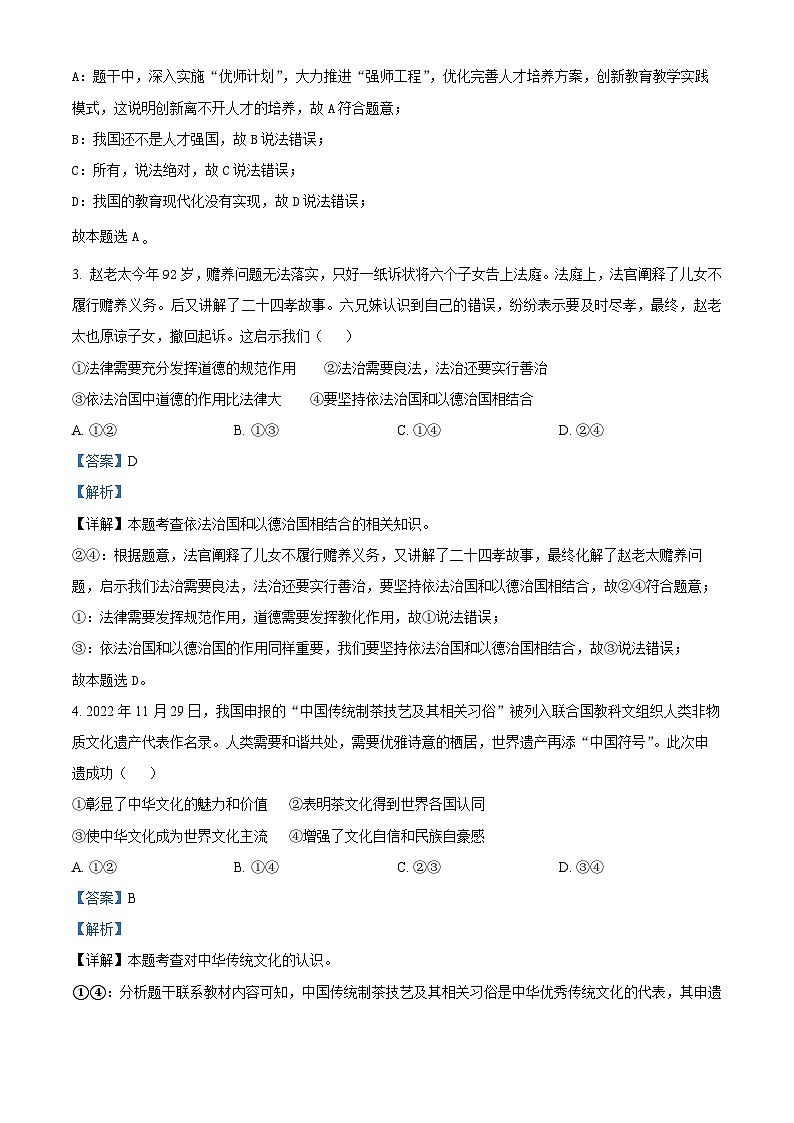 A：题干中，深入实施“优师计划”，大力推进“强师工程”，优化完善人才培养方案，创新教育教学实践模式，这说明创新离不开人才的培养，故A符合题意；

B：我国还不是人才强国，故B说法错误；

C：所有，说法绝对，故C说法错误；

D：我国的教育现代化没有实现，故D说法错误；

故本题选A。

3. 赵老太今年92岁，赡养问题无法落实，只好一纸诉状将六个子女告上法庭。法庭上，法官阐释了儿女不履行赡养义务。后又讲解了二十四孝故事。六兄妹认识到自己的错误，纷纷表示要及时尽孝，最终，赵老太也原谅子女，撤回起诉。这启示我们（　　）

①法律需要充分发挥道德的规范作用　　②法治需要良法，法治还要实行善治

③依法治国中道德的作用比法律大　　④要坚持依法治国和以德治国相结合

A. ①②　　B. ①③　　C. ①④　　D. ②④

【答案】D

【解析】

【详解】本题考查依法治国和以德治国相结合的相关知识。

②④：根据题意，法官阐释了儿女不履行赡养义务，又讲解了二十四孝故事，最终化解了赵老太赡养问题，启示我们法治需要良法，法治还要实行善治，要坚持依法治国和以德治国相结合，故②④符合题意；

①：法律需要发挥规范作用，道德需要发挥教化作用，故①说法错误；

③：依法治国和以德治国的作用同样重要，我们要坚持依法治国和以德治国相结合，故③说法错误；

故本题选D。

4. 2022年11月29日，我国申报的“中国传统制茶技艺及其相关习俗”被列入联合国教科文组织人类非物质文化遗产代表作名录。人类需要和谐共处，需要优雅诗意的栖居，世界遗产再添“中国符号”。此次申遗成功（　　）

①彰显了中华文化的魅力和价值　　②表明茶文化得到世界各国认同

③使中华文化成为世界文化主流　　④增强了文化自信和民族自豪感

A. ①②　　B. ①④　　C. ②③　　D. ③④

【答案】B

【解析】

【详解】本题考查对中华传统文化的认识。

①④：分析题干联系教材内容可知，中国传统制茶技艺及其相关习俗是中华优秀传统文化的代表，其申遗